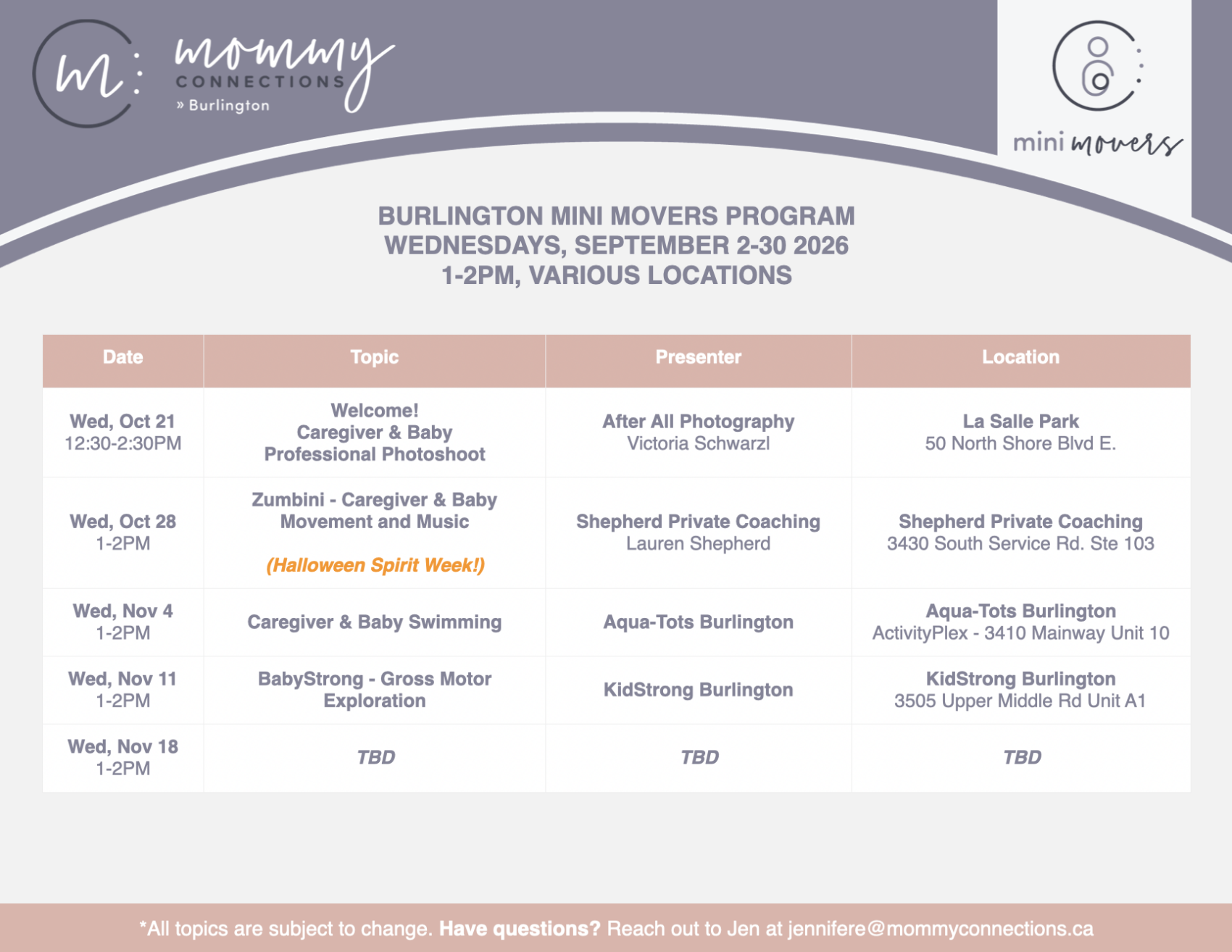 m: mommy
CONNECTIONS
» Burlington

mini movers

BURLINGTON MINI MOVERS PROGRAM
WEDNESDAYS, SEPTEMBER 2-30 2026
1-2PM, VARIOUS LOCATIONS

| Date | Topic | Presenter | Location |
|---|---|---|---|
| Wed, Oct 21 12:30-2:30PM | Welcome! Caregiver & Baby Professional Photoshoot | After All Photography Victoria Schwarzl | La Salle Park 50 North Shore Blvd E. |
| Wed, Oct 28 1-2PM | Zumbini - Caregiver & Baby Movement and Music (Halloween Spirit Week!) | Shepherd Private Coaching Lauren Shepherd | Shepherd Private Coaching 3430 South Service Rd. Ste 103 |
| Wed, Nov 4 1-2PM | Caregiver & Baby Swimming | Aqua-Tots Burlington | Aqua-Tots Burlington ActivityPlex - 3410 Mainway Unit 10 |
| Wed, Nov 11 1-2PM | BabyStrong - Gross Motor Exploration | KidStrong Burlington | KidStrong Burlington 3505 Upper Middle Rd Unit A1 |
| Wed, Nov 18 1-2PM | TBD | TBD | TBD |

*All topics are subject to change. Have questions? Reach out to Jen at jennifere@mommyconnections.ca